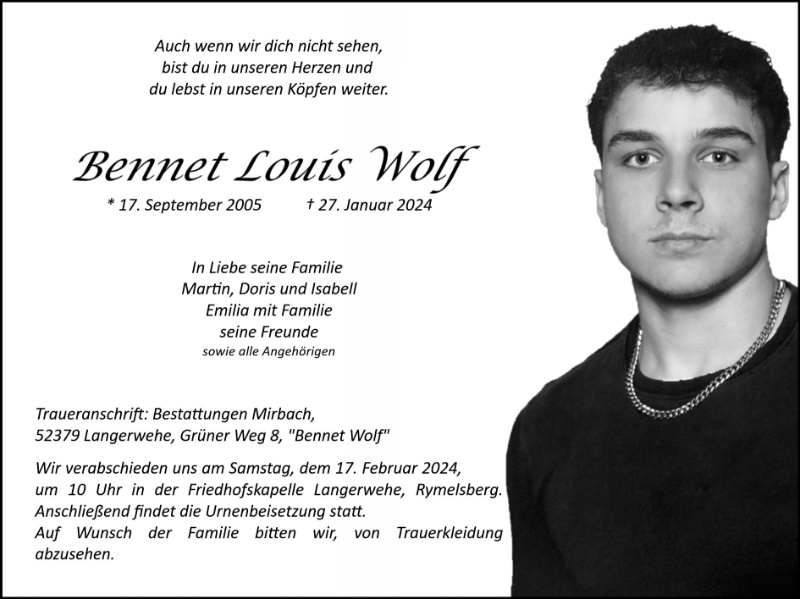 Auch wenn wir dich nicht sehen,
bist du in unseren Herzen und
du lebst in unseren Köpfen weiter.

Bennet Louis Wolf

* 17. September 2005 † 27. Januar 2024

In Liebe seine Familie
Martin, Doris und Isabell
Emilia mit Familie
seine Freunde
sowie alle Angehörigen

Traueranschrift: Bestattungen Mirbach,
52379 Langerwehe, Grüner Weg 8, "Bennet Wolf"

Wir verabschieden uns am Samstag, dem 17. Februar 2024, um 10 Uhr in der Friedhofskapelle Langerwehe, Rymelsberg. Anschließend findet die Urnenbeisetzung statt.
Auf Wunsch der Familie bitten wir, von Trauerkleidung abzusehen.